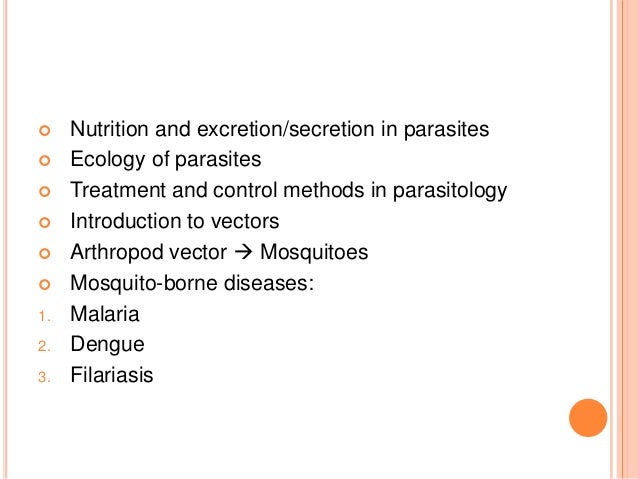 • Nutrition and excretion/secretion in parasites
• Ecology of parasites
• Treatment and control methods in parasitology
• Introduction to vectors
• Arthropod vector → Mosquitoes
• Mosquito-borne diseases:
1. Malaria
2. Dengue
3. Filariasis